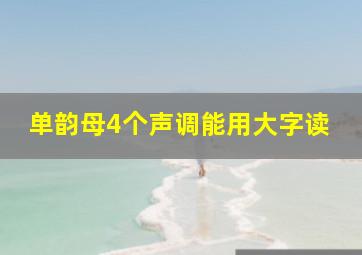 单韵母4个声调能用大字读